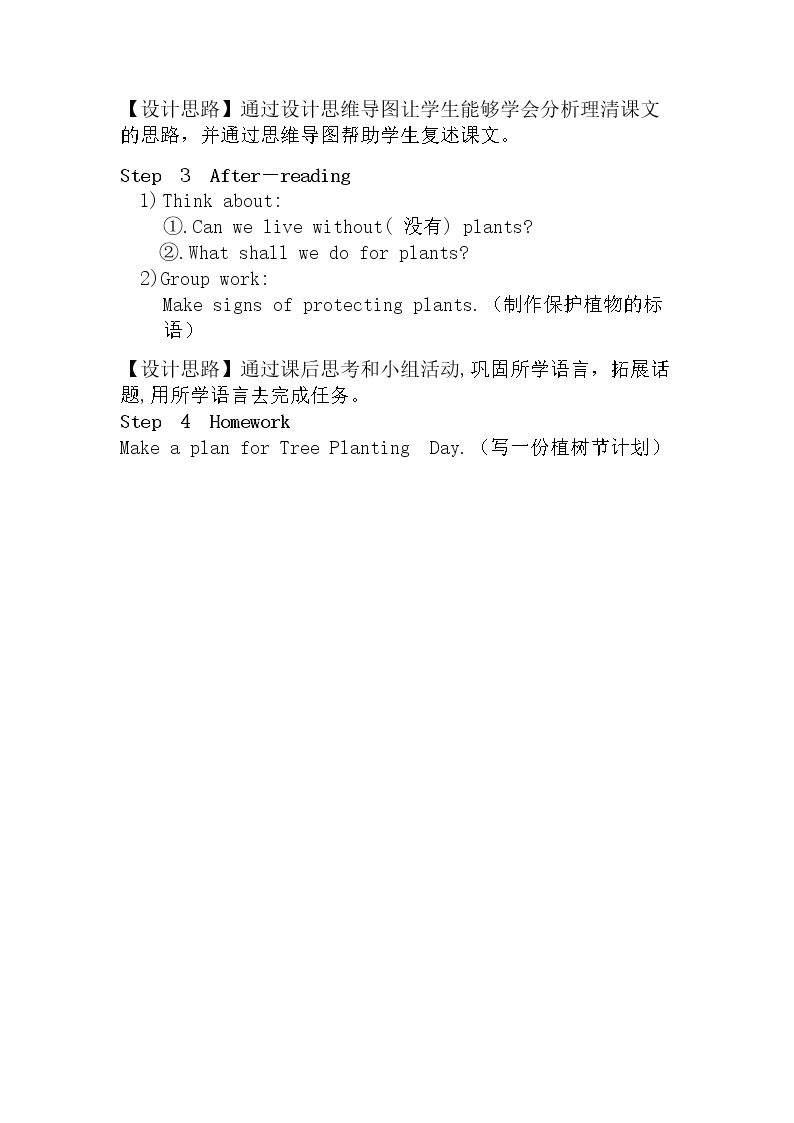 【设计思路】通过设计思维导图让学生能够学会分析理清课文的思路，并通过思维导图帮助学生复述课文。

Step 3 After－reading

1)Think about:

①.Can we live without(没有) plants?

②.What shall we do for plants?

2)Group work:

Make signs of protecting plants.（制作保护植物的标语）

【设计思路】通过课后思考和小组活动,巩固所学语言，拓展话题,用所学语言去完成任务。

Step 4 Homework

Make a plan for Tree Planting Day.（写一份植树节计划）